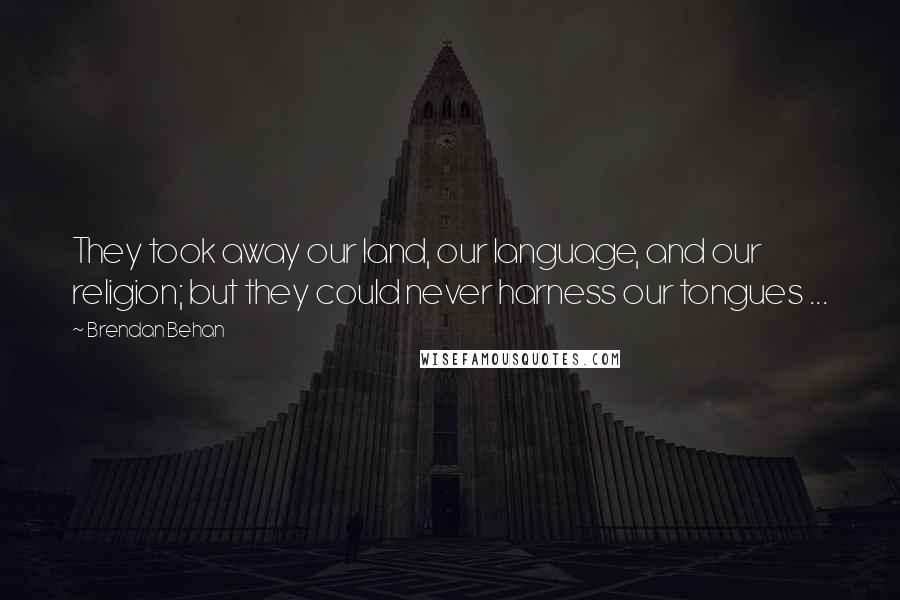 They took away our land, our language, and our religion; but they could never harness our tongues ...

~ Brendan Behan

WISEFAMOUSQUOTES.COM